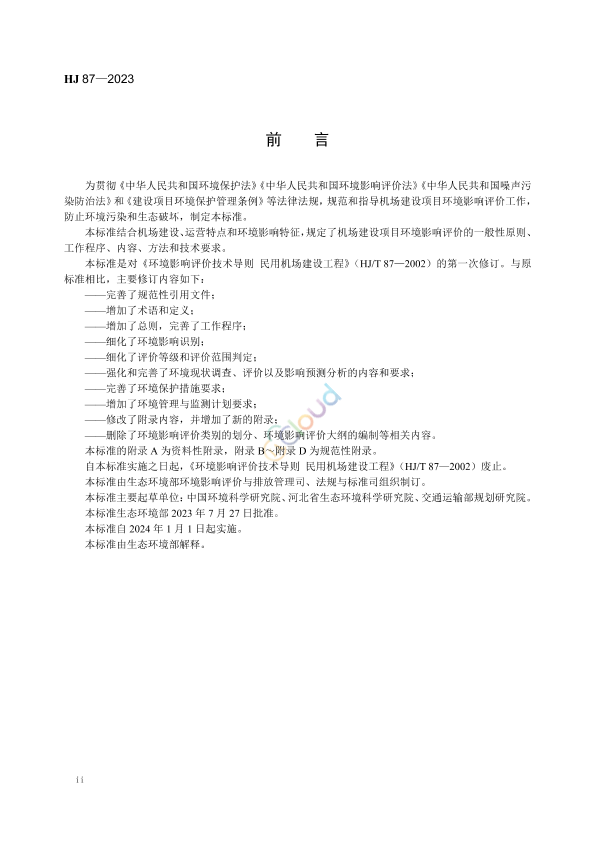 HJ 87—2023

前　言

为贯彻《中华人民共和国环境保护法》《中华人民共和国环境影响评价法》《中华人民共和国噪声污染防治法》和《建设项目环境保护管理条例》等法律法规，规范和指导机场建设项目环境影响评价工作，防止环境污染和生态破坏，制定本标准。

本标准结合机场建设、运营特点和环境影响特征，规定了机场建设项目环境影响评价的一般性原则、工作程序、内容、方法和技术要求。

本标准是对《环境影响评价技术导则 民用机场建设工程》（HJ/T 87—2002）的第一次修订。与原标准相比，主要修订内容如下：

——完善了规范性引用文件；
——增加了术语和定义；
——增加了总则，完善了工作程序；
——细化了环境影响识别；
——细化了评价等级和评价范围判定；
——强化和完善了环境现状调查、评价以及影响预测分析的内容和要求；
——完善了环境保护措施要求；
——增加了环境管理与监测计划要求；
——修改了附录内容，并增加了新的附录；
——删除了环境影响评价类别的划分、环境影响评价大纲的编制等相关内容。

本标准的附录 A 为资料性附录，附录 B～附录 D 为规范性附录。

自本标准实施之日起，《环境影响评价技术导则 民用机场建设工程》（HJ/T 87—2002）废止。

本标准由生态环境部环境影响评价与排放管理司、法规与标准司组织制订。

本标准主要起草单位：中国环境科学研究院、河北省生态环境科学研究院、交通运输部规划研究院。

本标准生态环境部 2023 年 7 月 27 日批准。

本标准自 2024 年 1 月 1 日起实施。

本标准由生态环境部解释。

ii